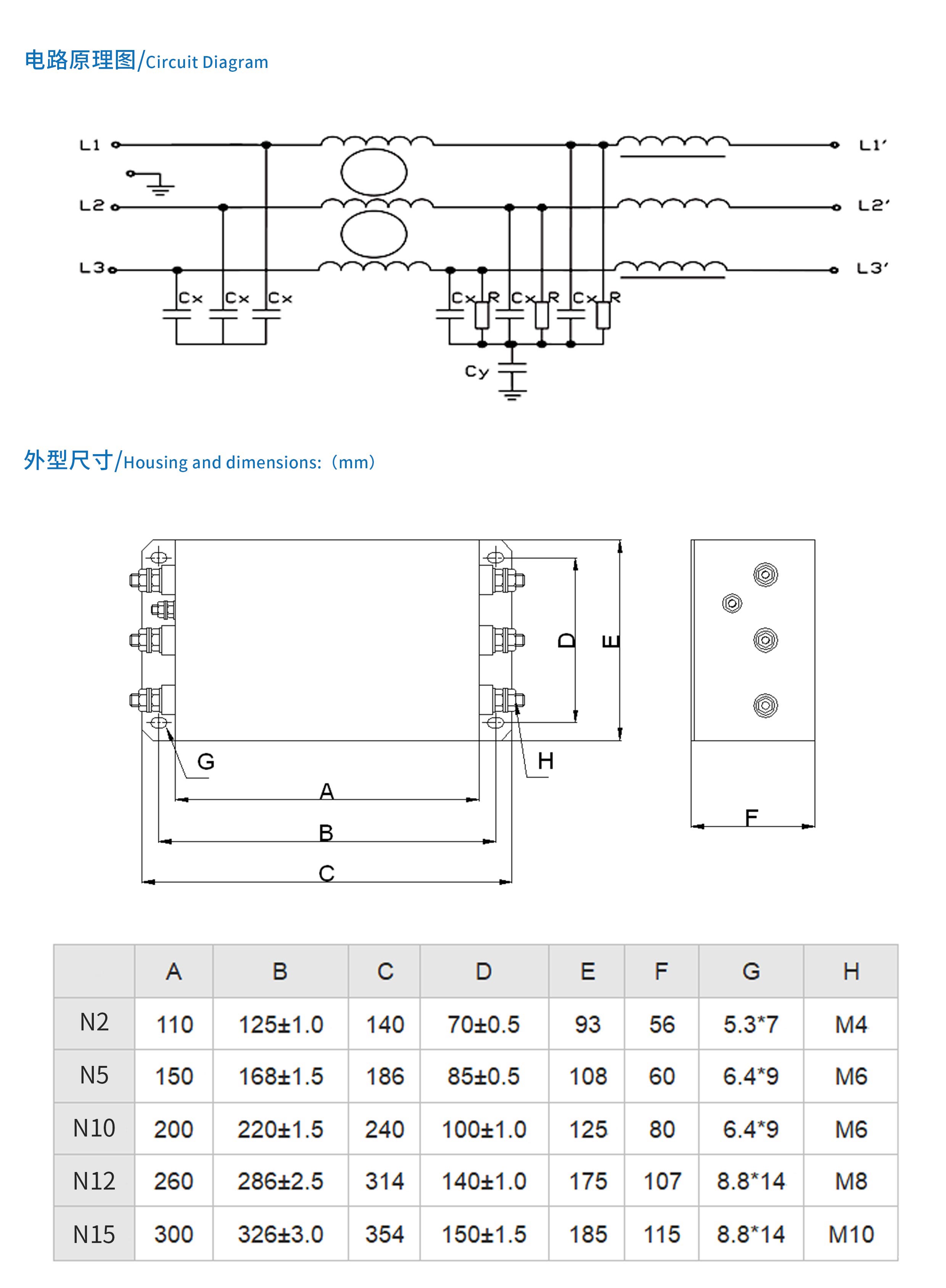 电路原理图/Circuit Diagram

L1
L2
L3
L1'
L2'
L3'
Cx Cx Cx
Cx R Cx R Cx R
Cy

外型尺寸/Housing and dimensions:（mm）

D
E
G
H
A
B
C
F

|  | A | B | C | D | E | F | G | H |
|---|---|---|---|---|---|---|---|---|
| N2 | 110 | 125±1.0 | 140 | 70±0.5 | 93 | 56 | 5.3*7 | M4 |
| N5 | 150 | 168±1.5 | 186 | 85±0.5 | 108 | 60 | 6.4*9 | M6 |
| N10 | 200 | 220±1.5 | 240 | 100±1.0 | 125 | 80 | 6.4*9 | M6 |
| N12 | 260 | 286±2.5 | 314 | 140±1.0 | 175 | 107 | 8.8*14 | M8 |
| N15 | 300 | 326±3.0 | 354 | 150±1.5 | 185 | 115 | 8.8*14 | M10 |